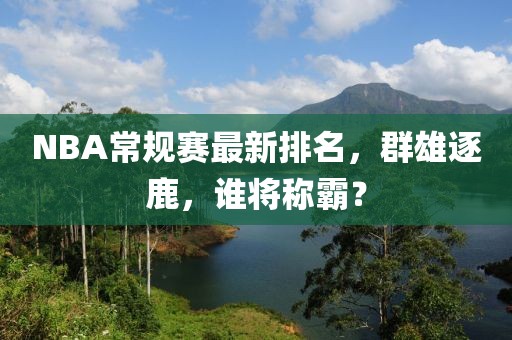 NBA常规赛最新排名，群雄逐鹿，谁将称霸？